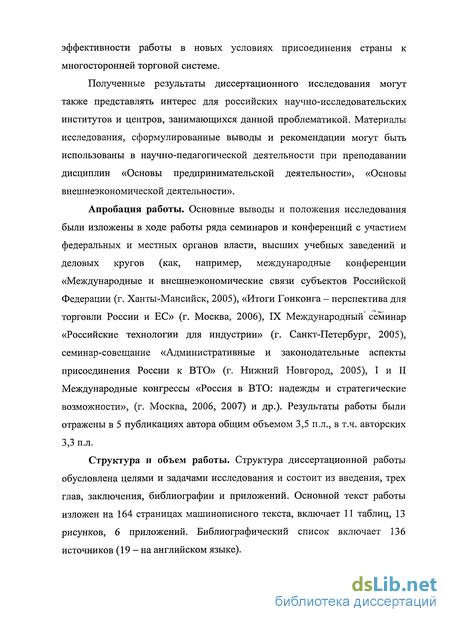 эффективности работы в новых условиях присоединения страны к многосторонней торговой системе.

Полученные результаты диссертационного исследования могут также представлять интерес для российских научно-исследовательских институтов и центров, занимающихся данной проблематикой. Материалы исследования, сформулированные выводы и рекомендации могут быть использованы в научно-педагогической деятельности при преподавании дисциплин «Основы предпринимательской деятельности», «Основы внешнеэкономической деятельности».

Апробация работы. Основные выводы и положения исследования были изложены в ходе работы ряда семинаров и конференций с участием федеральных и местных органов власти, высших учебных заведений и деловых кругов (как, например, международные конференции «Международные и внешнеэкономические связи субъектов Российской Федерации (г. Ханты-Мансийск, 2005), «Итоги Гонконга – перспектива для торговли России и ЕС» (г. Москва, 2006), IX Международный семинар «Российские технологии для индустрии» (г. Санкт-Петербург, 2005), семинар-совещание «Административные и законодательные аспекты присоединения России к ВТО» (г. Нижний Новгород, 2005), I и II Международные конгрессы «Россия в ВТО: надежды и стратегические возможности», (г. Москва, 2006, 2007) и др.). Результаты работы были отражены в 5 публикациях автора общим объемом 3,5 п.л., в т.ч. авторских 3,3 п.л.

Структура и объем работы. Структура диссертационной работы обусловлена целями и задачами исследования и состоит из введения, трех глав, заключения, библиографии и приложений. Основной текст работы изложен на 164 страницах машинописного текста, включает 11 таблиц, 13 рисунков, 6 приложений. Библиографический список включает 136 источников (19 – на английском языке).

dsLib.net
библиотека диссертаций